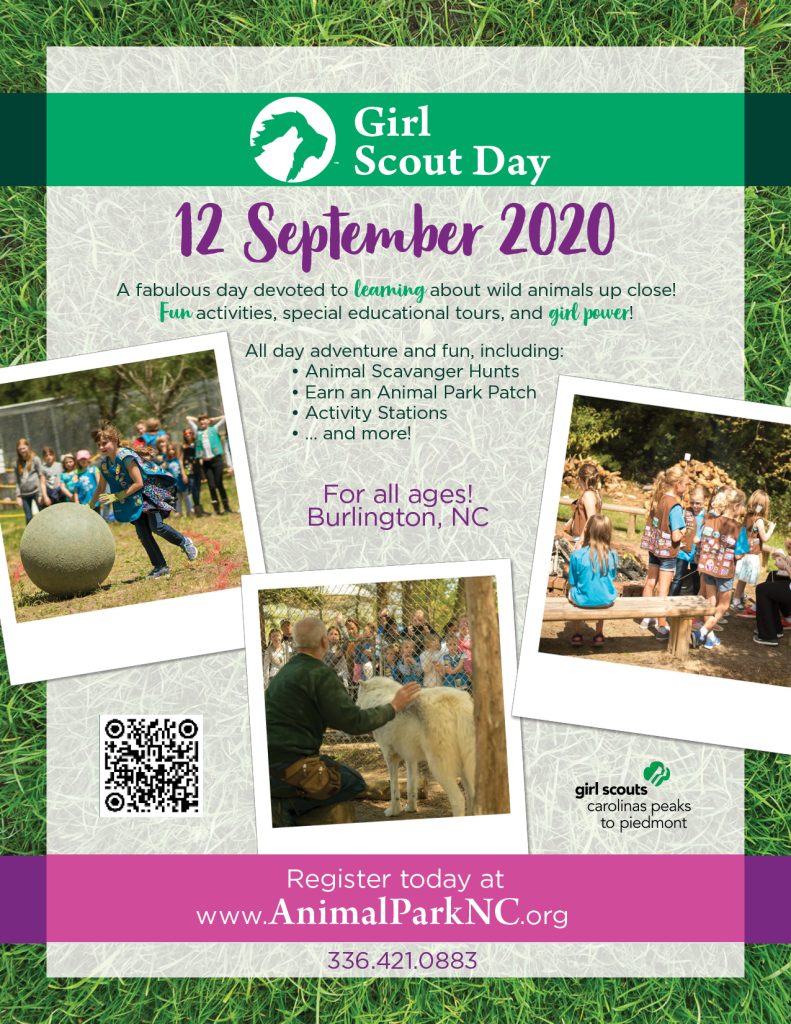 Girl Scout Day

12 September 2020

A fabulous day devoted to learning about wild animals up close! Fun activities, special educational tours, and girl power!

All day adventure and fun, including:
• Animal Scavanger Hunts
• Earn an Animal Park Patch
• Activity Stations
• ... and more!

For all ages!
Burlington, NC

girl scouts
carolinas peaks
to piedmont

Register today at
www.AnimalParkNC.org

336.421.0883